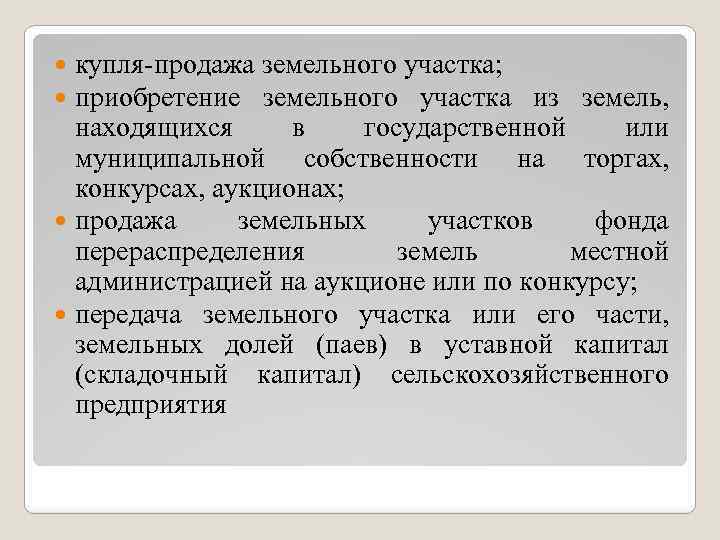 • купля-продажа земельного участка;
• приобретение земельного участка из земель, находящихся в государственной или муниципальной собственности на торгах, конкурсах, аукционах;
• продажа земельных участков фонда перераспределения земель местной администрацией на аукционе или по конкурсу;
• передача земельного участка или его части, земельных долей (паев) в уставной капитал (складочный капитал) сельскохозяйственного предприятия